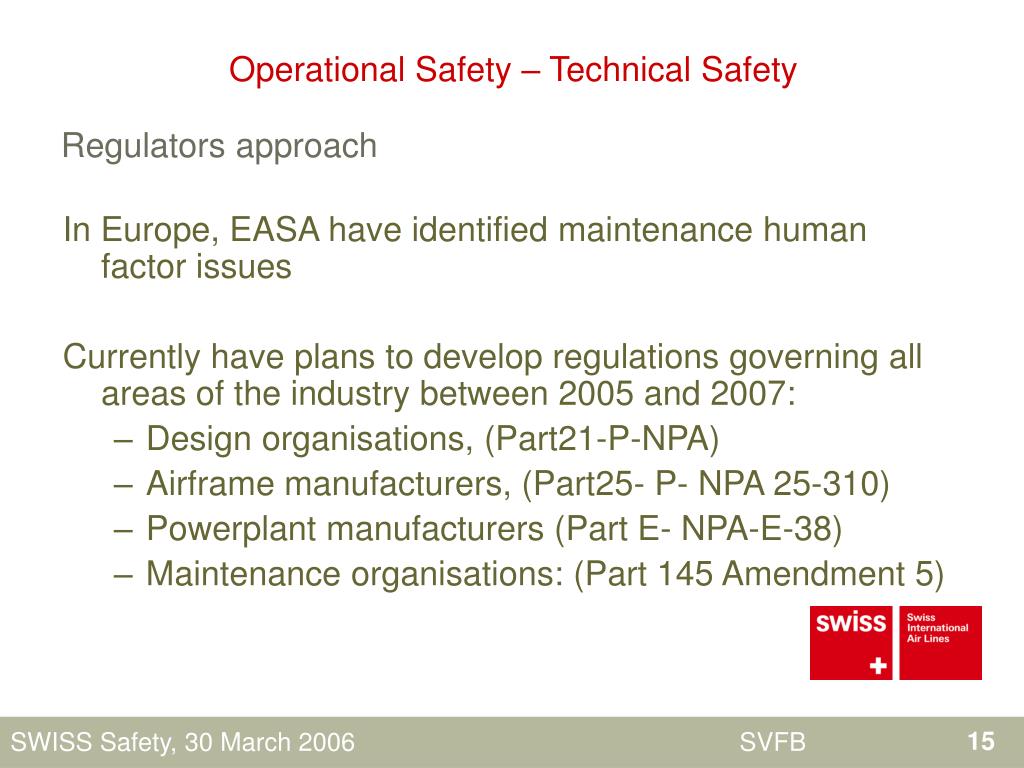 Operational Safety – Technical Safety

Regulators approach

In Europe, EASA have identified maintenance human factor issues

Currently have plans to develop regulations governing all areas of the industry between 2005 and 2007:
– Design organisations, (Part21-P-NPA)
– Airframe manufacturers, (Part25- P- NPA 25-310)
– Powerplant manufacturers (Part E- NPA-E-38)
– Maintenance organisations: (Part 145 Amendment 5)

swiss
Swiss International Air Lines

SWISS Safety, 30 March 2006
SVFB
15